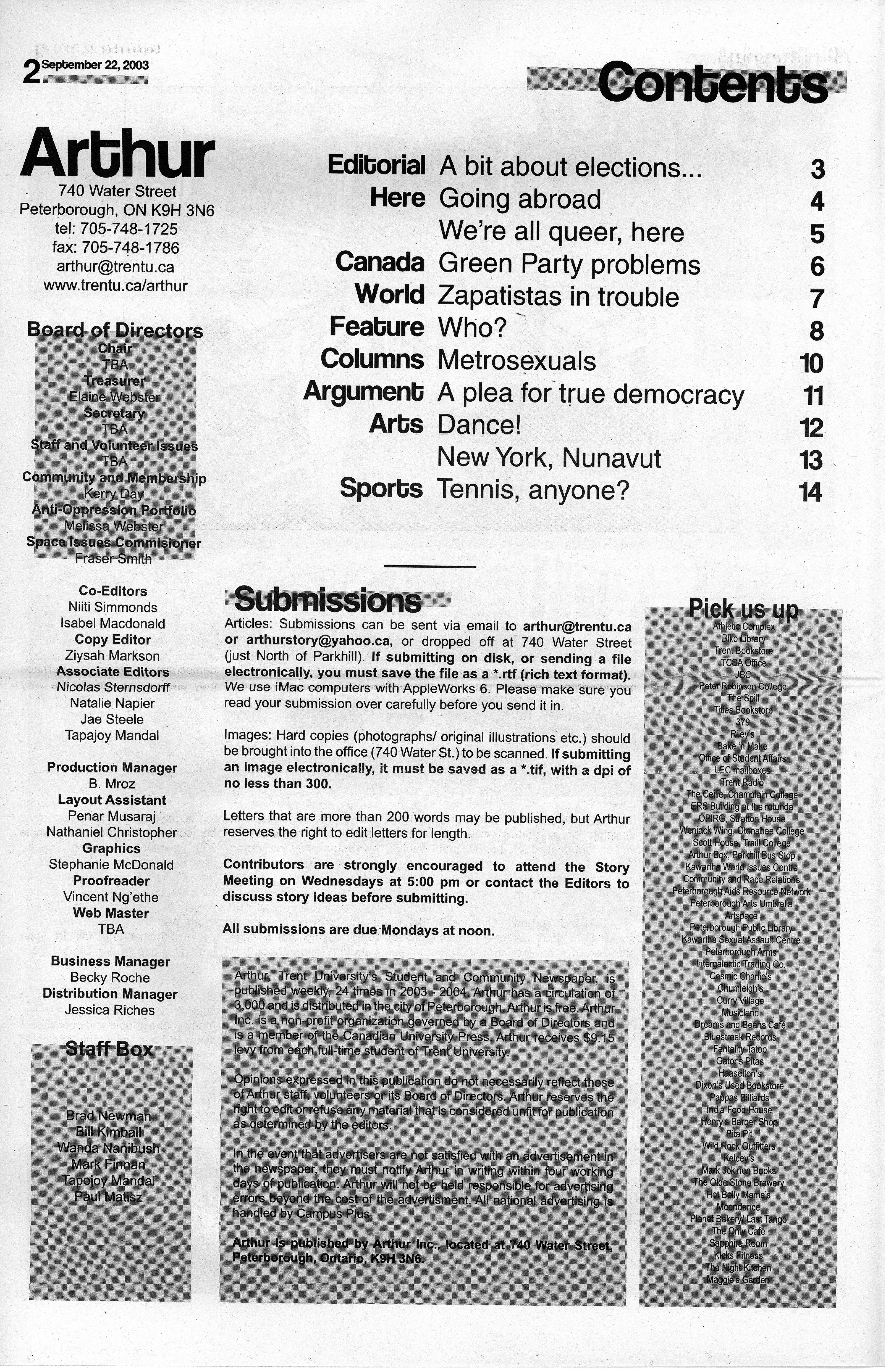 2 September 22, 2003

Contents

Arthur
740 Water Street
Peterborough, ON K9H 3N6
tel: 705-748-1725
fax: 705-748-1786
arthur@trentu.ca
www.trentu.ca/arthur

Board of Directors
Chair
TBA
Treasurer
Elaine Webster
Secretary
TBA
Staff and Volunteer Issues
TBA
Community and Membership
Kerry Day
Anti-Oppression Portfolio
Melissa Webster
Space Issues Commisioner
Fraser Smith

Co-Editors
Niiti Simmonds
Isabel Macdonald
Copy Editor
Ziysah Markson
Associate Editors
Nicolas Sternsdorff
Natalie Napier
Jae Steele
Tapajoy Mandal

Production Manager
B. Mroz
Layout Assistant
Penar Musaraj
Nathaniel Christopher
Graphics
Stephanie McDonald
Proofreader
Vincent Ng'ethe
Web Master
TBA

Business Manager
Becky Roche
Distribution Manager
Jessica Riches

Staff Box

Brad Newman
Bill Kimball
Wanda Nanibush
Mark Finnan
Tapojoy Mandal
Paul Matisz

Editorial A bit about elections... 3
Here Going abroad 4
We're all queer, here 5
Canada Green Party problems 6
World Zapatistas in trouble 7
Feature Who? 8
Columns Metrosexuals 10
Argument A plea for true democracy 11
Arts Dance! 12
New York, Nunavut 13
Sports Tennis, anyone? 14

Submissions

Articles: Submissions can be sent via email to arthur@trentu.ca or arthurstory@yahoo.ca, or dropped off at 740 Water Street (just North of Parkhill). If submitting on disk, or sending a file electronically, you must save the file as a *.rtf (rich text format). We use iMac computers with AppleWorks 6. Please make sure you read your submission over carefully before you send it in.

Images: Hard copies (photographs/ original illustrations etc.) should be brought into the office (740 Water St.) to be scanned. If submitting an image electronically, it must be saved as a *.tif, with a dpi of no less than 300.

Letters that are more than 200 words may be published, but Arthur reserves the right to edit letters for length.

Contributors are strongly encouraged to attend the Story Meeting on Wednesdays at 5:00 pm or contact the Editors to discuss story ideas before submitting.

All submissions are due Mondays at noon.

Arthur, Trent University's Student and Community Newspaper, is published weekly, 24 times in 2003 - 2004. Arthur has a circulation of 3,000 and is distributed in the city of Peterborough. Arthur is free. Arthur Inc. is a non-profit organization governed by a Board of Directors and is a member of the Canadian University Press. Arthur receives $9.15 levy from each full-time student of Trent University.

Opinions expressed in this publication do not necessarily reflect those of Arthur staff, volunteers or its Board of Directors. Arthur reserves the right to edit or refuse any material that is considered unfit for publication as determined by the editors.

In the event that advertisers are not satisfied with an advertisement in the newspaper, they must notify Arthur in writing within four working days of publication. Arthur will not be held responsible for advertising errors beyond the cost of the advertisment. All national advertising is handled by Campus Plus.

Arthur is published by Arthur Inc., located at 740 Water Street, Peterborough, Ontario, K9H 3N6.

Pick us up
Athletic Complex
Biko Library
Trent Bookstore
TCSA Office
JBC
Peter Robinson College
The Spill
Titles Bookstore
379
Riley's
Bake 'n Make
Office of Student Affairs
LEC mailboxes
Trent Radio
The Ceilie, Champlain College
ERS Building at the rotunda
OPIRG, Stratton House
Wenjack Wing, Otonabee College
Scott House, Traill College
Arthur Box, Parkhill Bus Stop
Kawartha World Issues Centre
Community and Race Relations
Peterborough Aids Resource Network
Peterborough Arts Umbrella
Artspace
Peterborough Public Library
Kawartha Sexual Assault Centre
Peterborough Arms
Intergalactic Trading Co.
Cosmic Charlie's
Chumleigh's
Curry Village
Musicland
Dreams and Beans Café
Bluestreak Records
Fantality Tatoo
Gator's Pitas
Haaselton's
Dixon's Used Bookstore
Pappas Billiards
India Food House
Henry's Barber Shop
Pita Pit
Wild Rock Outfitters
Kelcey's
Mark Jokinen Books
The Olde Stone Brewery
Hot Belly Mama's
Moondance
Planet Bakery/ Last Tango
The Only Café
Sapphire Room
Kicks Fitness
The Night Kitchen
Maggie's Garden